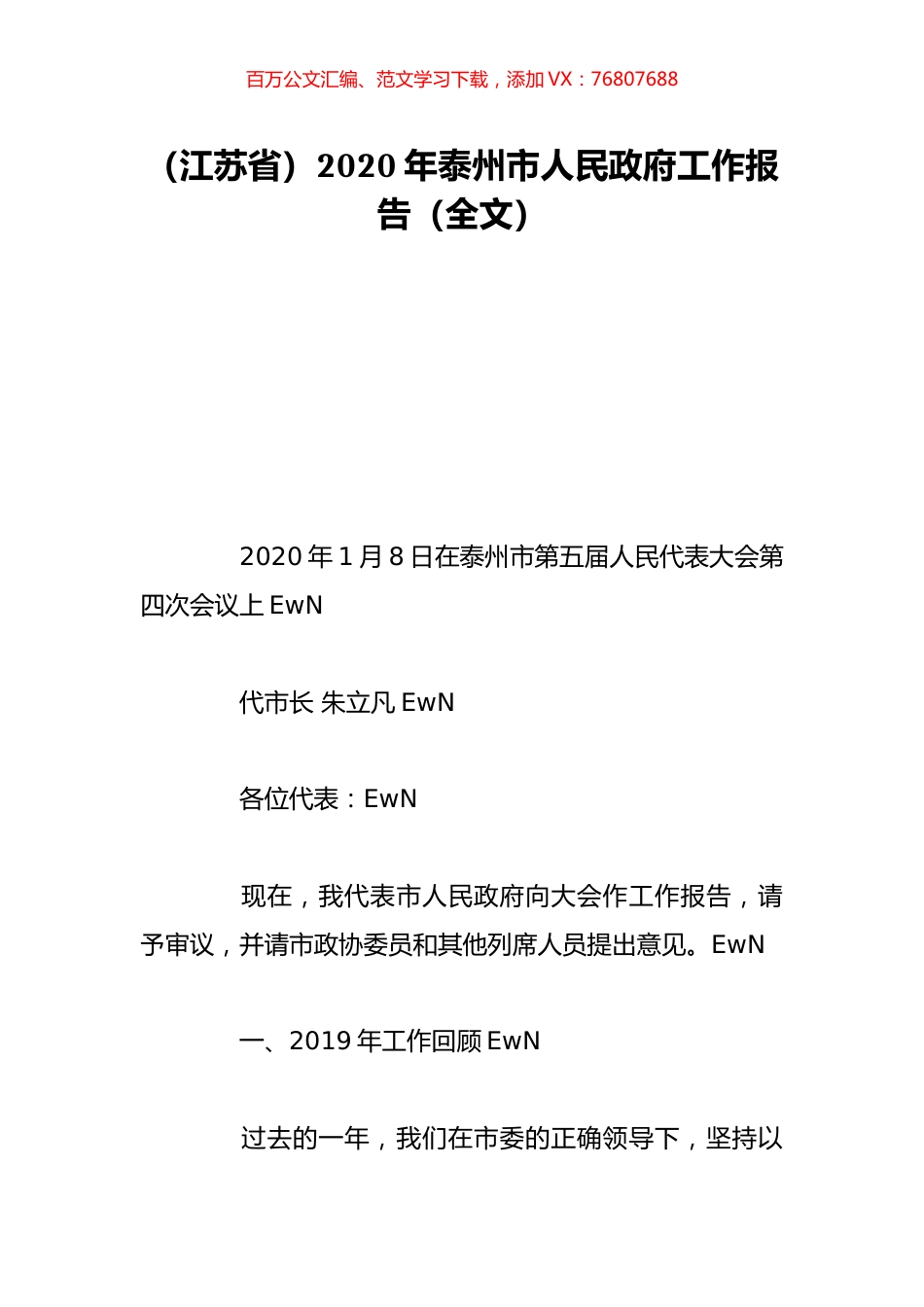 百万公文汇编、范文学习下载，添加 VX：76807688

（江苏省）2020 年泰州市人民政府工作报告（全文）

2020 年 1 月 8 日在泰州市第五届人民代表大会第四次会议上 EwN

代市长 朱立凡 EwN

各位代表：EwN

现在，我代表市人民政府向大会作工作报告，请予审议，并请市政协委员和其他列席人员提出意见。EwN

一、2019 年工作回顾 EwN

过去的一年，我们在市委的正确领导下，坚持以